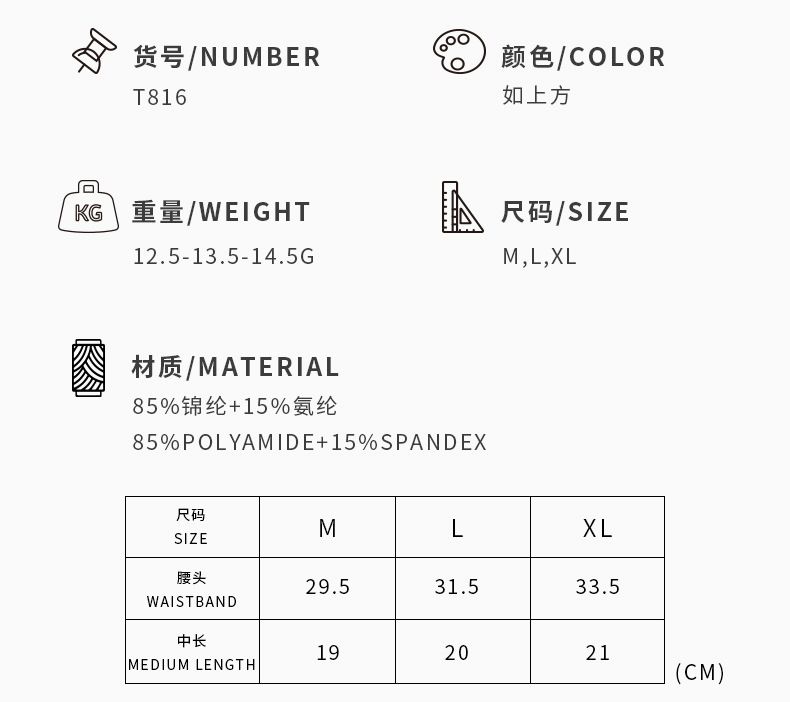 货号/NUMBER
T816

颜色/COLOR
如上方

KG
重量/WEIGHT
12.5-13.5-14.5G

尺码/SIZE
M,L,XL

材质/MATERIAL
85%锦纶+15%氨纶
85%POLYAMIDE+15%SPANDEX

| 尺码 SIZE | M | L | XL |
|---|---|---|---|
| 腰头 WAISTBAND | 29.5 | 31.5 | 33.5 |
| 中长 MEDIUM LENGTH | 19 | 20 | 21 |

(CM)